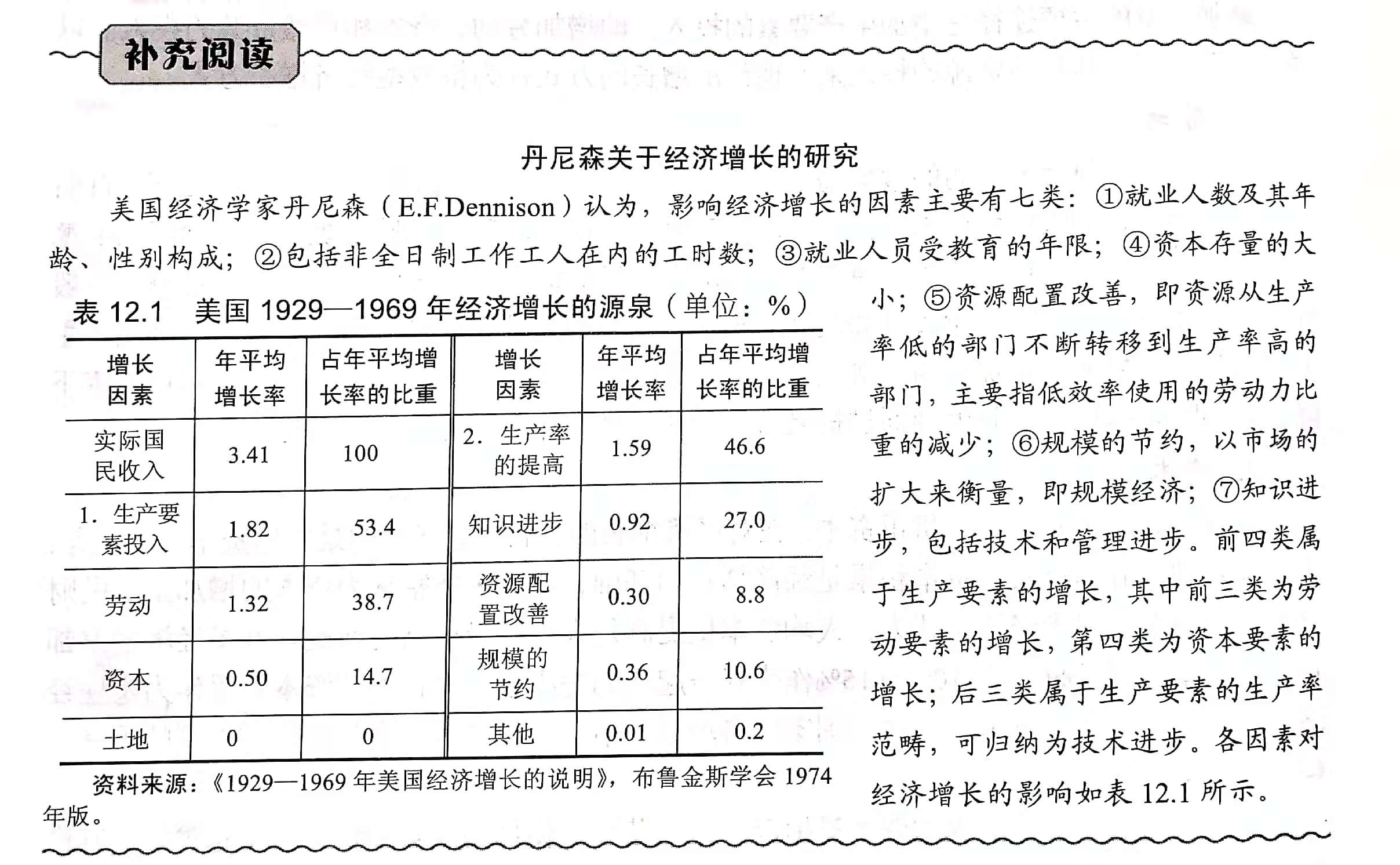 补充阅读

丹尼森关于经济增长的研究

美国经济学家丹尼森（E.F.Dennison）认为，影响经济增长的因素主要有七类：①就业人数及其年龄、性别构成；②包括非全日制工作工人在内的工时数；③就业人员受教育的年限；④资本存量的大小；⑤资源配置改善，即资源从生产率低的部门不断转移到生产率高的部门，主要指低效率使用的劳动力比重的减少；⑥规模的节约，以市场的扩大来衡量，即规模经济；⑦知识进步，包括技术和管理进步。前四类属于生产要素的增长，其中前三类为劳动要素的增长，第四类为资本要素的增长；后三类属于生产要素的生产率范畴，可归纳为技术进步。各因素对经济增长的影响如表 12.1 所示。

表 12.1　美国 1929—1969 年经济增长的源泉（单位：%）

| 增长因素 | 年平均增长率 | 占年平均增长率的比重 | 增长因素 | 年平均增长率 | 占年平均增长率的比重 |
|---|---|---|---|---|---|
| 实际国民收入 | 3.41 | 100 | 2. 生产率的提高 | 1.59 | 46.6 |
| 1. 生产要素投入 | 1.82 | 53.4 | 知识进步 | 0.92 | 27.0 |
| 劳动 | 1.32 | 38.7 | 资源配置改善 | 0.30 | 8.8 |
| 资本 | 0.50 | 14.7 | 规模的节约 | 0.36 | 10.6 |
| 土地 | 0 | 0 | 其他 | 0.01 | 0.2 |

资料来源：《1929—1969 年美国经济增长的说明》，布鲁金斯学会 1974 年版。